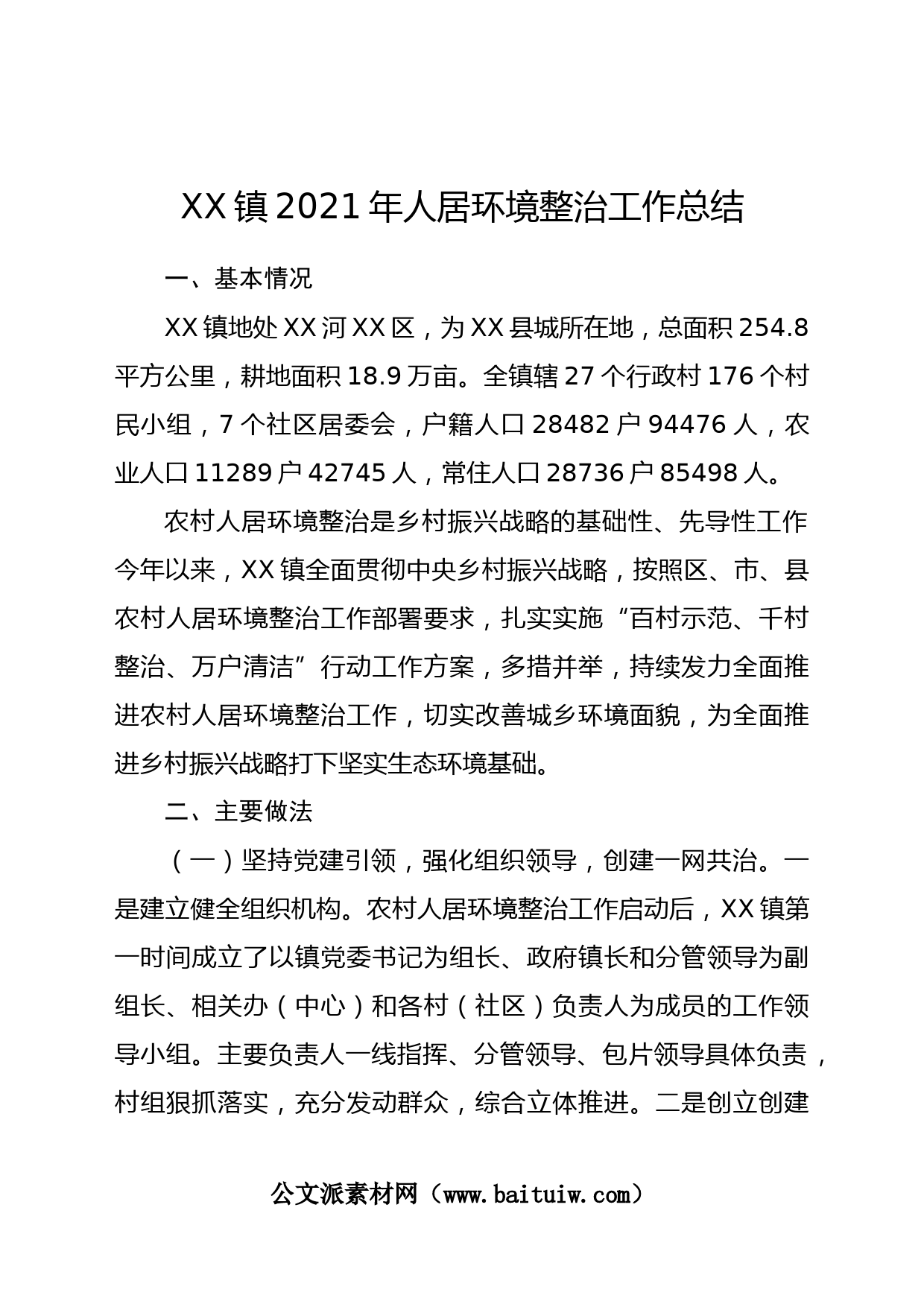 XX镇2021年人居环境整治工作总结

一、基本情况

XX镇地处XX河XX区，为XX县城所在地，总面积254.8平方公里，耕地面积18.9万亩。全镇辖27个行政村176个村民小组，7个社区居委会，户籍人口28482户94476人，农业人口11289户42745人，常住人口28736户85498人。

农村人居环境整治是乡村振兴战略的基础性、先导性工作今年以来，XX镇全面贯彻中央乡村振兴战略，按照区、市、县农村人居环境整治工作部署要求，扎实实施“百村示范、千村整治、万户清洁”行动工作方案，多措并举，持续发力全面推进农村人居环境整治工作，切实改善城乡环境面貌，为全面推进乡村振兴战略打下坚实生态环境基础。

二、主要做法

（一）坚持党建引领，强化组织领导，创建一网共治。一是建立健全组织机构。农村人居环境整治工作启动后，XX镇第一时间成立了以镇党委书记为组长、政府镇长和分管领导为副组长、相关办（中心）和各村（社区）负责人为成员的工作领导小组。主要负责人一线指挥、分管领导、包片领导具体负责，村组狠抓落实，充分发动群众，综合立体推进。二是创立创建

公文派素材网（www.baituiw.com）